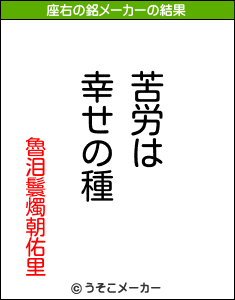 座右の銘メーカーの結果

苦労は
幸せの種

魯泪鬟燭朝佑里

© うそこメーカー